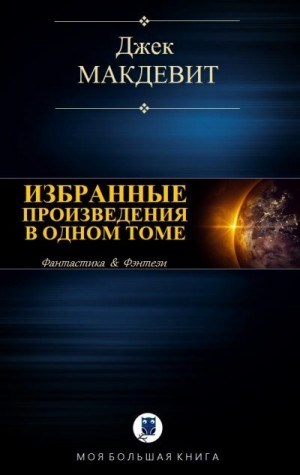 Джек
МАКДЕВИТ

ИЗБРАННЫЕ
ПРОИЗВЕДЕНИЯ
В ОДНОМ ТОМЕ

Фантастика & Фэнтези

МОЯ БОЛЬШАЯ КНИГА